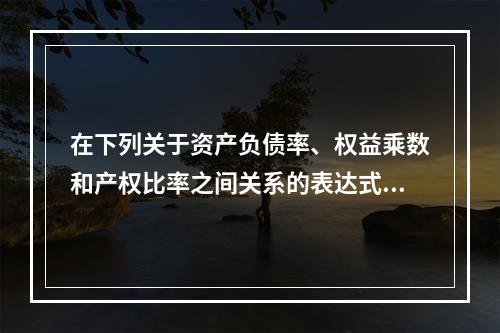 在下列关于资产负债率、权益乘数和产权比率之间关系的表达式...